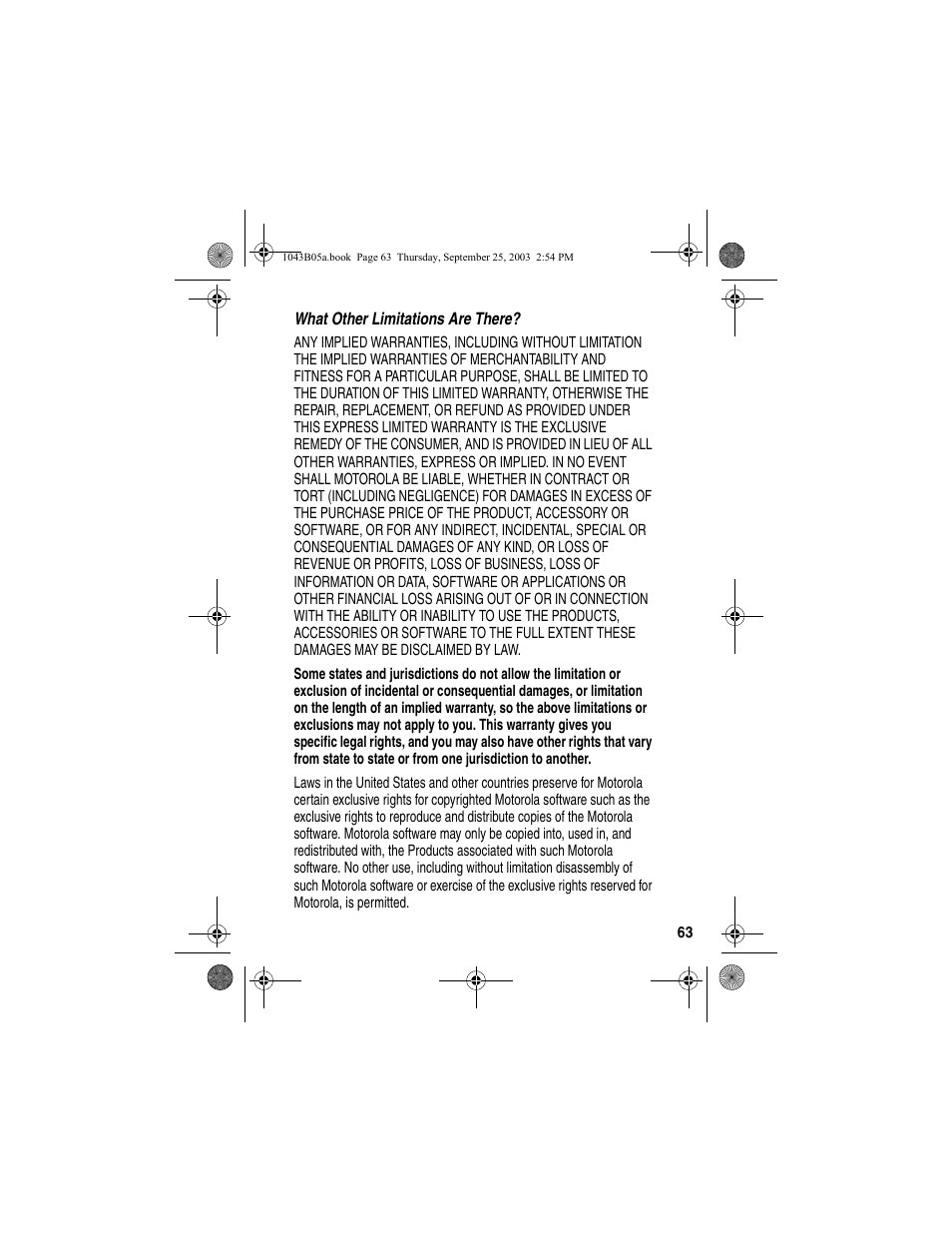 1043B05a.book Page 63 Thursday, September 25, 2003 2:54 PM

What Other Limitations Are There?

ANY IMPLIED WARRANTIES, INCLUDING WITHOUT LIMITATION THE IMPLIED WARRANTIES OF MERCHANTABILITY AND FITNESS FOR A PARTICULAR PURPOSE, SHALL BE LIMITED TO THE DURATION OF THIS LIMITED WARRANTY, OTHERWISE THE REPAIR, REPLACEMENT, OR REFUND AS PROVIDED UNDER THIS EXPRESS LIMITED WARRANTY IS THE EXCLUSIVE REMEDY OF THE CONSUMER, AND IS PROVIDED IN LIEU OF ALL OTHER WARRANTIES, EXPRESS OR IMPLIED. IN NO EVENT SHALL MOTOROLA BE LIABLE, WHETHER IN CONTRACT OR TORT (INCLUDING NEGLIGENCE) FOR DAMAGES IN EXCESS OF THE PURCHASE PRICE OF THE PRODUCT, ACCESSORY OR SOFTWARE, OR FOR ANY INDIRECT, INCIDENTAL, SPECIAL OR CONSEQUENTIAL DAMAGES OF ANY KIND, OR LOSS OF REVENUE OR PROFITS, LOSS OF BUSINESS, LOSS OF INFORMATION OR DATA, SOFTWARE OR APPLICATIONS OR OTHER FINANCIAL LOSS ARISING OUT OF OR IN CONNECTION WITH THE ABILITY OR INABILITY TO USE THE PRODUCTS, ACCESSORIES OR SOFTWARE TO THE FULL EXTENT THESE DAMAGES MAY BE DISCLAIMED BY LAW.

Some states and jurisdictions do not allow the limitation or exclusion of incidental or consequential damages, or limitation on the length of an implied warranty, so the above limitations or exclusions may not apply to you. This warranty gives you specific legal rights, and you may also have other rights that vary from state to state or from one jurisdiction to another.

Laws in the United States and other countries preserve for Motorola certain exclusive rights for copyrighted Motorola software such as the exclusive rights to reproduce and distribute copies of the Motorola software. Motorola software may only be copied into, used in, and redistributed with, the Products associated with such Motorola software. No other use, including without limitation disassembly of such Motorola software or exercise of the exclusive rights reserved for Motorola, is permitted.

63